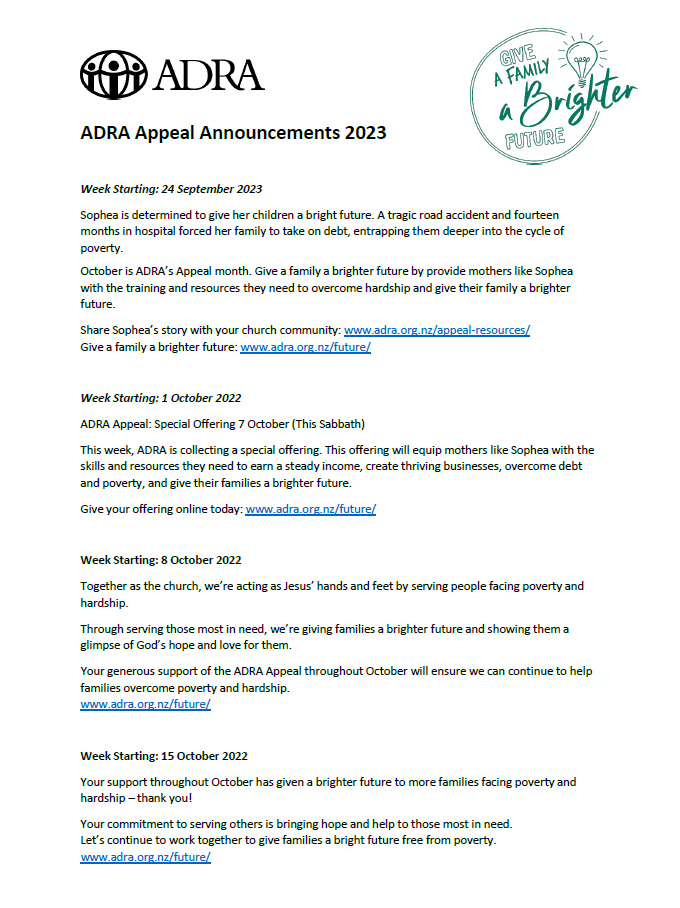 ADRA

GIVE A FAMILY a Brighter FUTURE

ADRA Appeal Announcements 2023

Week Starting: 24 September 2023

Sophea is determined to give her children a bright future. A tragic road accident and fourteen months in hospital forced her family to take on debt, entrapping them deeper into the cycle of poverty.

October is ADRA's Appeal month. Give a family a brighter future by provide mothers like Sophea with the training and resources they need to overcome hardship and give their family a brighter future.

Share Sophea's story with your church community: www.adra.org.nz/appeal-resources/
Give a family a brighter future: www.adra.org.nz/future/

Week Starting: 1 October 2022

ADRA Appeal: Special Offering 7 October (This Sabbath)

This week, ADRA is collecting a special offering. This offering will equip mothers like Sophea with the skills and resources they need to earn a steady income, create thriving businesses, overcome debt and poverty, and give their families a brighter future.

Give your offering online today: www.adra.org.nz/future/

Week Starting: 8 October 2022

Together as the church, we're acting as Jesus' hands and feet by serving people facing poverty and hardship.

Through serving those most in need, we're giving families a brighter future and showing them a glimpse of God's hope and love for them.

Your generous support of the ADRA Appeal throughout October will ensure we can continue to help families overcome poverty and hardship.
www.adra.org.nz/future/

Week Starting: 15 October 2022

Your support throughout October has given a brighter future to more families facing poverty and hardship – thank you!

Your commitment to serving others is bringing hope and help to those most in need.
Let's continue to work together to give families a bright future free from poverty.
www.adra.org.nz/future/